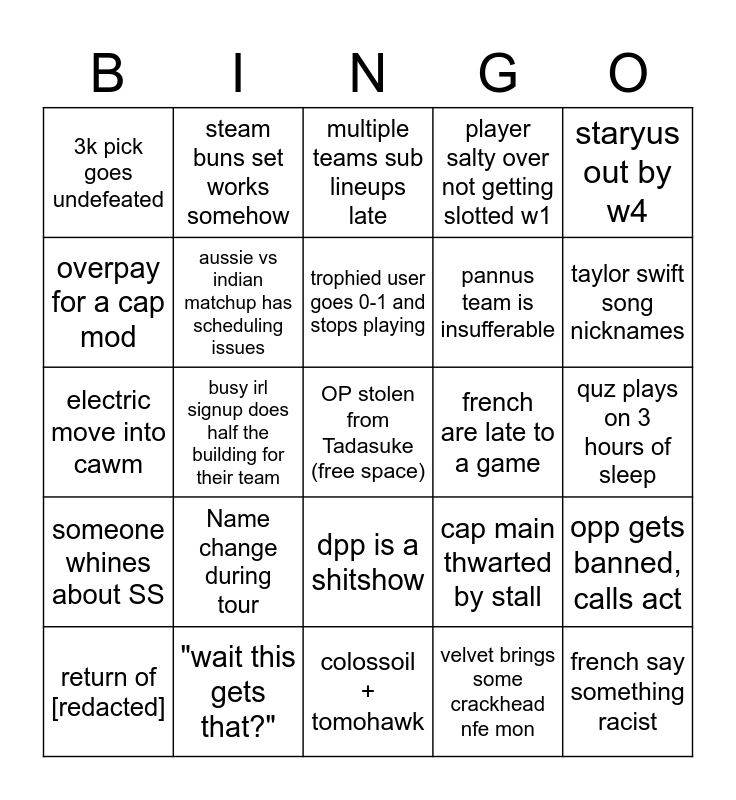 | B | I | N | G | O |
|---|---|---|---|---|
| 3k pick goes undefeated | steam buns set works somehow | multiple teams sub lineups late | player salty over not getting slotted w1 | staryus out by w4 |
| overpay for a cap mod | aussie vs indian matchup has scheduling issues | trophied user goes 0-1 and stops playing | pannus team is insufferable | taylor swift song nicknames |
| electric move into cawm | busy irl signup does half the building for their team | OP stolen from Tadasuke (free space) | french are late to a game | quz plays on 3 hours of sleep |
| someone whines about SS | Name change during tour | dpp is a shitshow | cap main thwarted by stall | opp gets banned, calls act |
| return of [redacted] | "wait this gets that?" | colossoil + tomohawk | velvet brings some crackhead nfe mon | french say something racist |